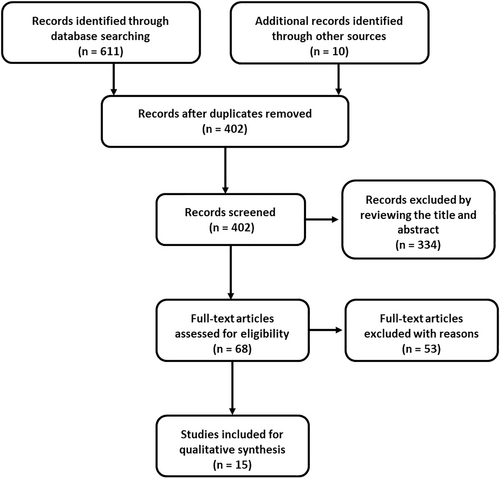 Records identified through database searching
(n = 611)

Additional records identified through other sources
(n = 10)

Records after duplicates removed
(n = 402)

Records screened
(n = 402)

Records excluded by reviewing the title and abstract
(n = 334)

Full-text articles assessed for eligibility
(n = 68)

Full-text articles excluded with reasons
(n = 53)

Studies included for qualitative synthesis
(n = 15)